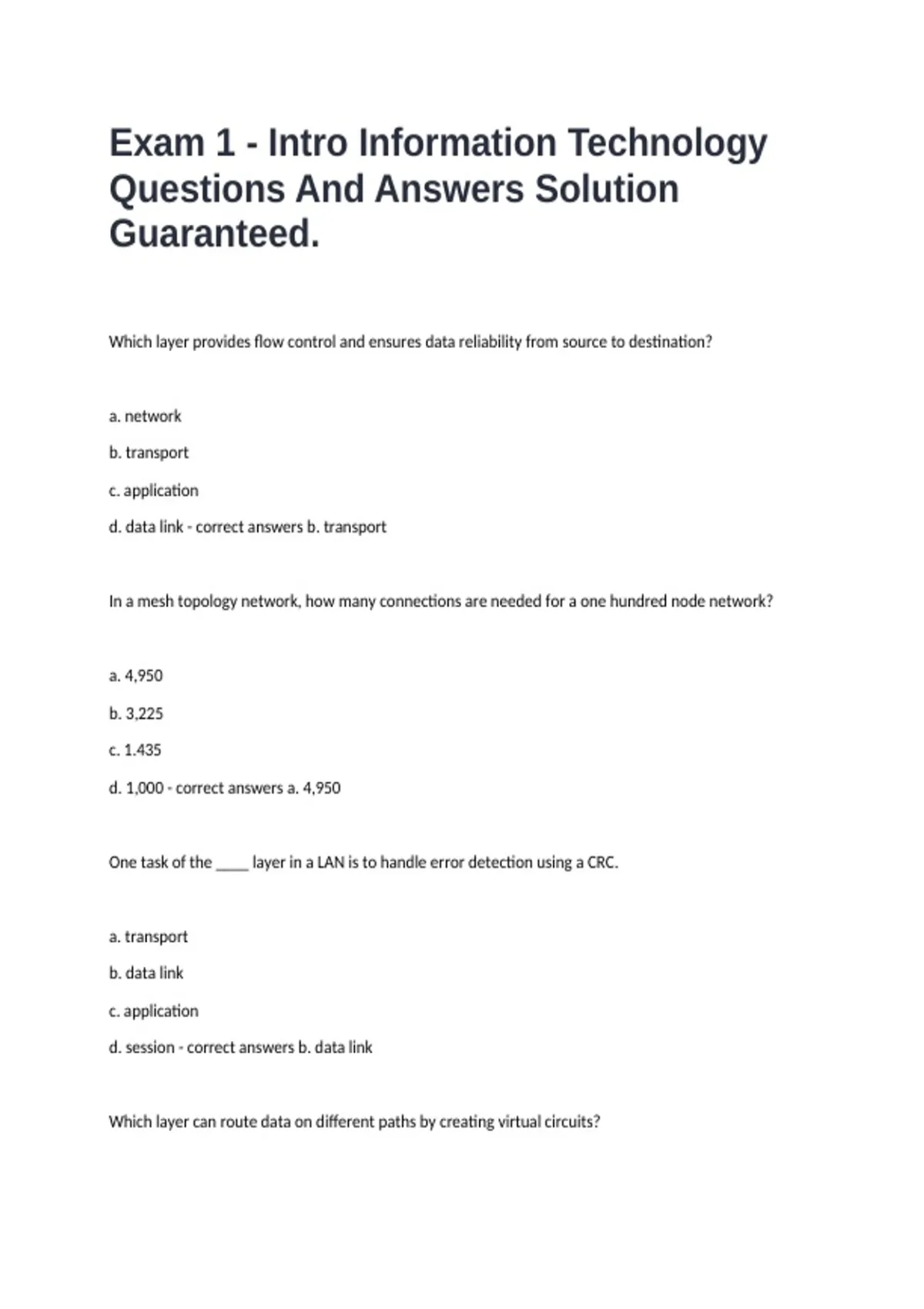 Exam 1 - Intro Information Technology Questions And Answers Solution Guaranteed.

Which layer provides flow control and ensures data reliability from source to destination?

a. network

b. transport

c. application

d. data link - correct answers b. transport

In a mesh topology network, how many connections are needed for a one hundred node network?

a. 4,950

b. 3,225

c. 1.435

d. 1,000 - correct answers a. 4,950

One task of the ____ layer in a LAN is to handle error detection using a CRC.

a. transport

b. data link

c. application

d. session - correct answers b. data link

Which layer can route data on different paths by creating virtual circuits?